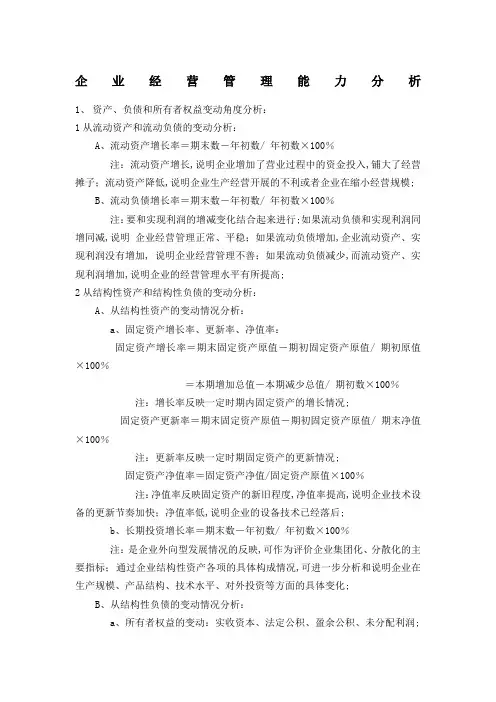 企业经营管理能力分析

1、资产、负债和所有者权益变动角度分析：

1 从流动资产和流动负债的变动分析：

A、流动资产增长率＝期末数－年初数/ 年初数×100%

注：流动资产增长，说明企业增加了营业过程中的资金投入，铺大了经营摊子；流动资产降低，说明企业生产经营开展的不利或者企业在缩小经营规模；

B、流动负债增长率＝期末数－年初数/ 年初数×100%

注：要和实现利润的增减变化结合起来进行；如果流动负债和实现利润同增同减，说明 企业经营管理正常、平稳；如果流动负债增加，企业流动资产、实现利润没有增加，说明企业经营管理不善；如果流动负债减少，而流动资产、实现利润增加，说明企业的经营管理水平有所提高；

2 从结构性资产和结构性负债的变动分析：

A、从结构性资产的变动情况分析：

a、固定资产增长率、更新率、净值率：

固定资产增长率＝期末固定资产原值－期初固定资产原值/ 期初原值×100%

＝本期增加总值－本期减少总值/ 期初数×100%

注：增长率反映一定时期内固定资产的增长情况；

固定资产更新率＝期末固定资产原值－期初固定资产原值/ 期末净值×100%

注：更新率反映一定时期固定资产的更新情况；

固定资产净值率＝固定资产净值/固定资产原值×100%

注：净值率反映固定资产的新旧程度，净值率提高，说明企业技术设备的更新节奏加快；净值率低，说明企业的设备技术已经落后；

b、长期投资增长率＝期末数－年初数/ 年初数×100%

注：是企业外向型发展情况的反映，可作为评价企业集团化、分散化的主要指标；通过企业结构性资产各项的具体构成情况，可进一步分析和说明企业在生产规模、产品结构、技术水平、对外投资等方面的具体变化；

B、从结构性负债的变动情况分析：

a、所有者权益的变动：实收资本、法定公积、盈余公积、未分配利润；